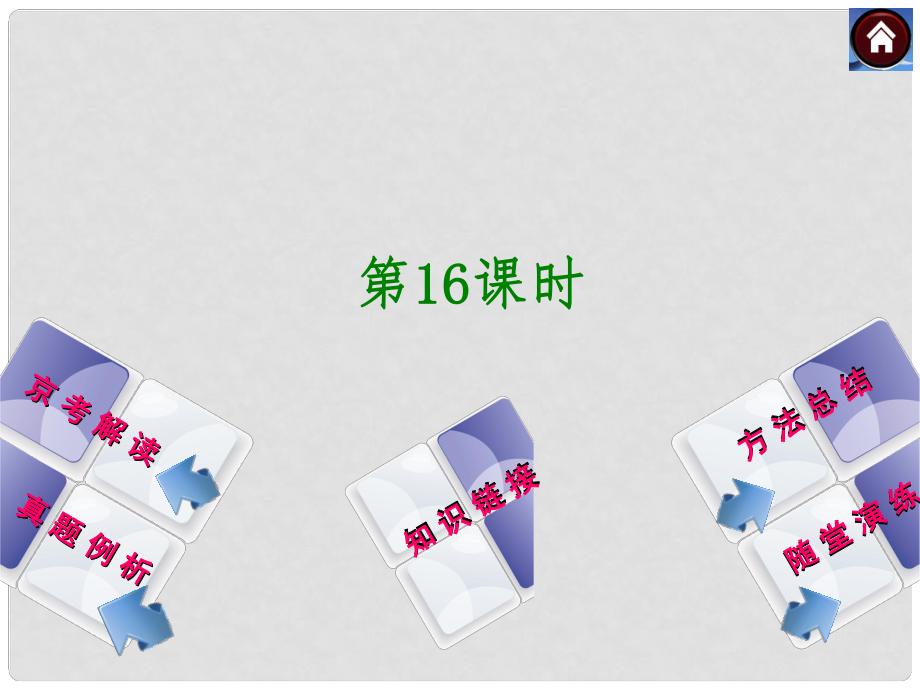 第16课时

京考解读

真题例析

知识链接

方法总结

随堂演练